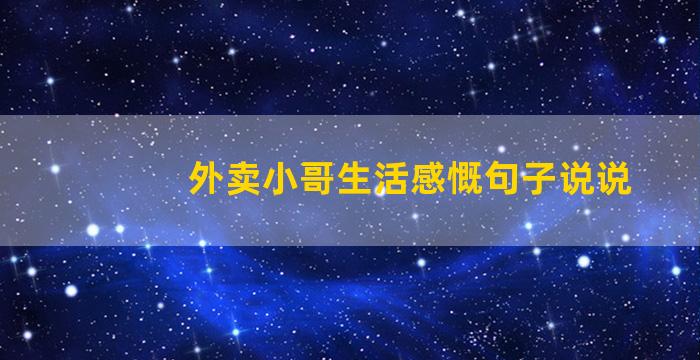 外卖小哥生活感慨句子说说